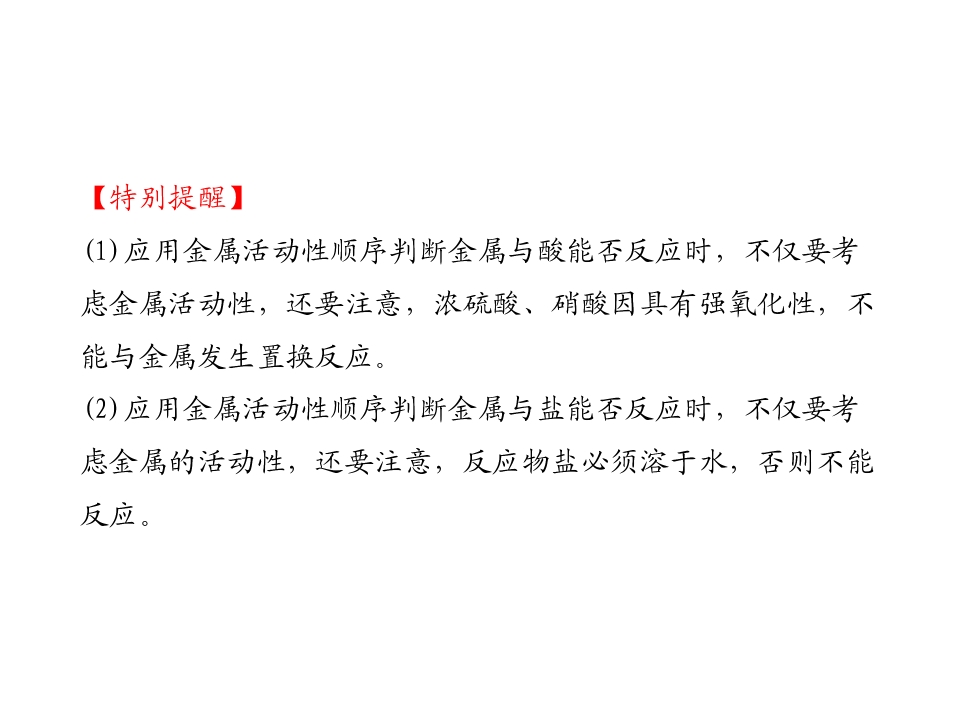 【特别提醒】

(1)应用金属活动性顺序判断金属与酸能否反应时，不仅要考虑金属活动性，还要注意，浓硫酸、硝酸因具有强氧化性，不能与金属发生置换反应。

(2)应用金属活动性顺序判断金属与盐能否反应时，不仅要考虑金属的活动性，还要注意，反应物盐必须溶于水，否则不能反应。